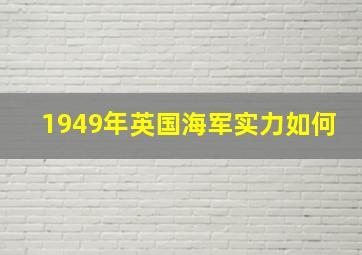 1949年英国海军实力如何